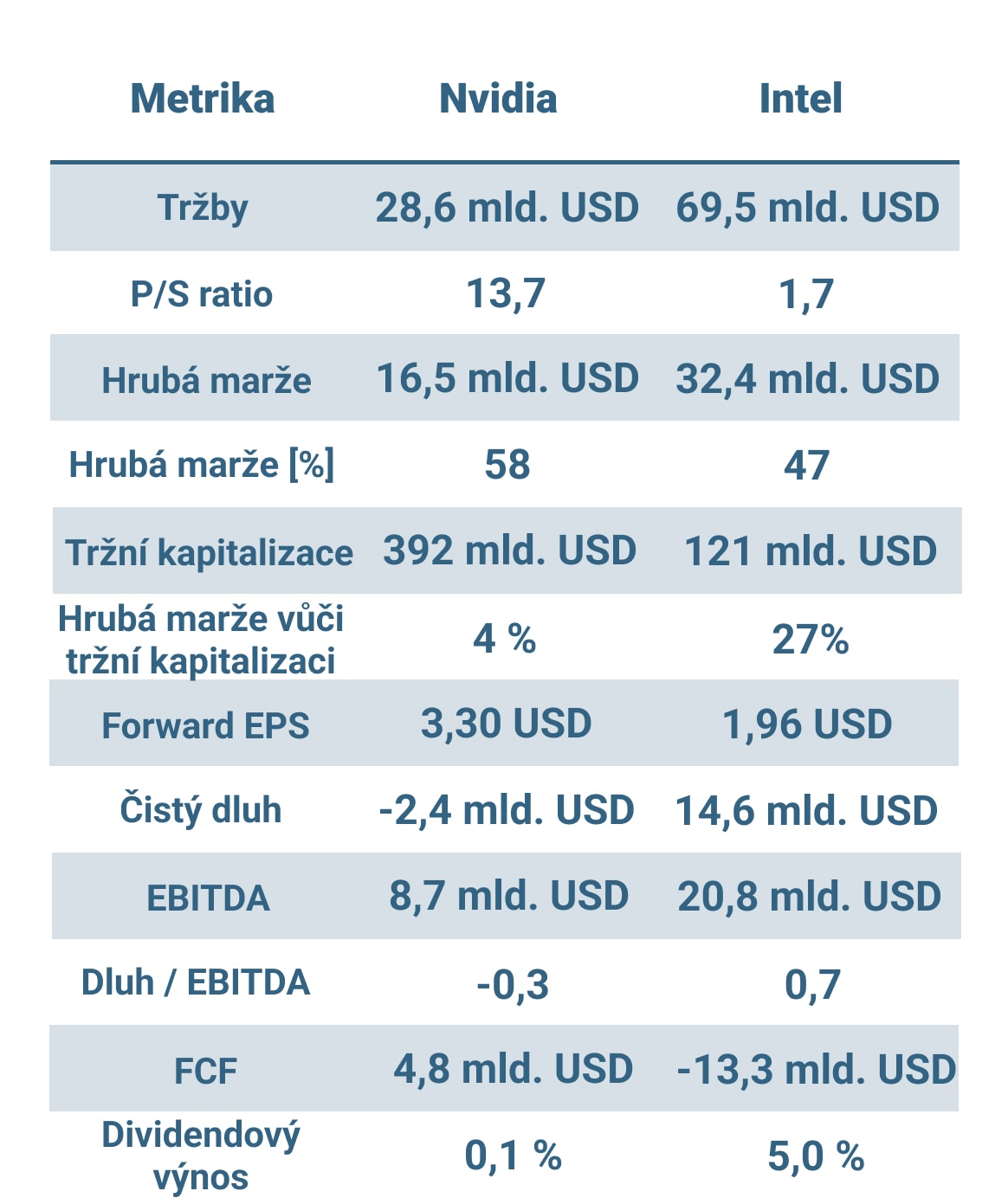 | Metrika | Nvidia | Intel |
|---|---|---|
| Tržby | 28,6 mld. USD | 69,5 mld. USD |
| P/S ratio | 13,7 | 1,7 |
| Hrubá marže | 16,5 mld. USD | 32,4 mld. USD |
| Hrubá marže [%] | 58 | 47 |
| Tržní kapitalizace | 392 mld. USD | 121 mld. USD |
| Hrubá marže vůči tržní kapitalizaci | 4 % | 27% |
| Forward EPS | 3,30 USD | 1,96 USD |
| Čistý dluh | -2,4 mld. USD | 14,6 mld. USD |
| EBITDA | 8,7 mld. USD | 20,8 mld. USD |
| Dluh / EBITDA | -0,3 | 0,7 |
| FCF | 4,8 mld. USD | -13,3 mld. USD |
| Dividendový výnos | 0,1 % | 5,0 % |